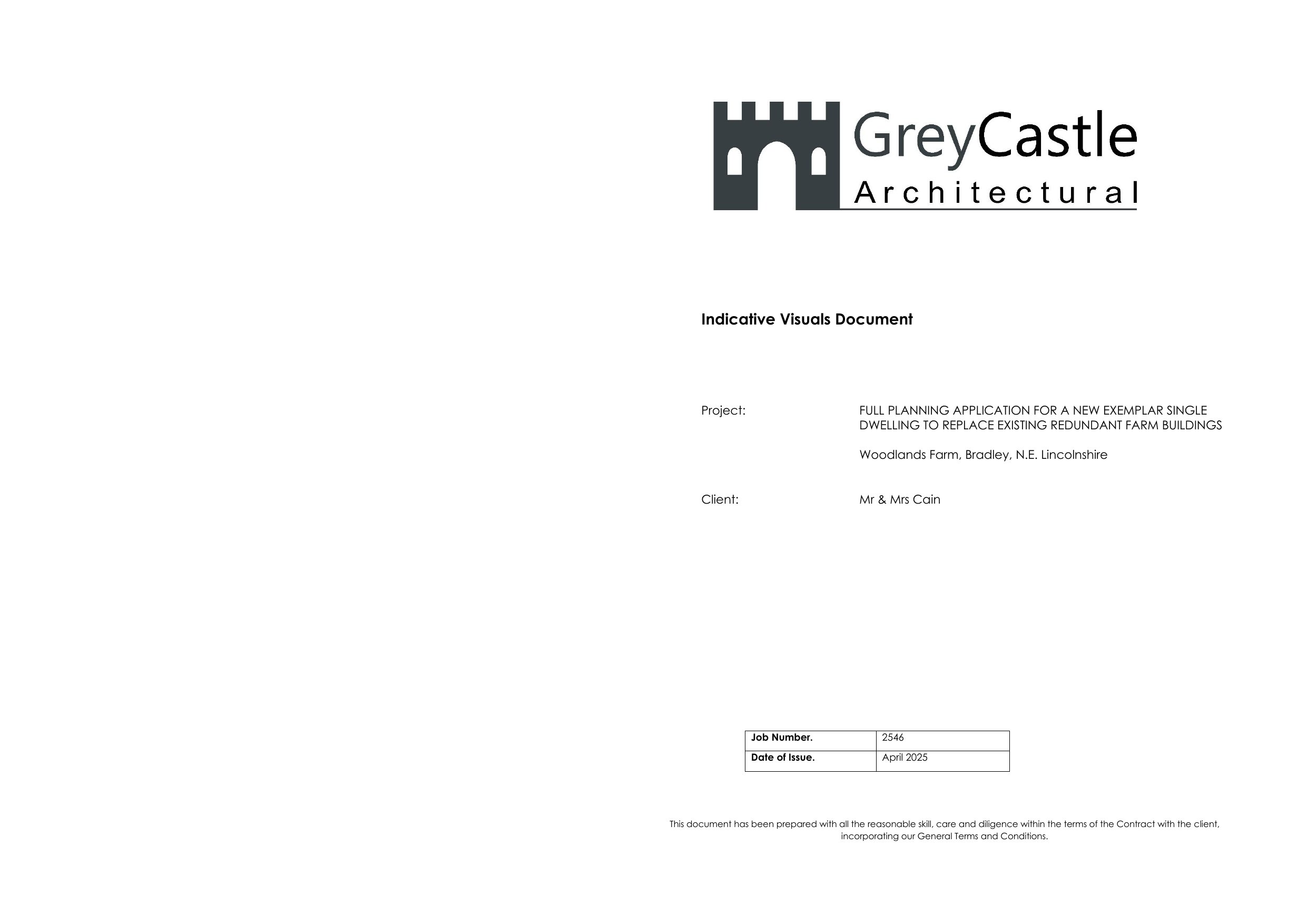 GreyCastle
Architectural

Indicative Visuals Document

Project: FULL PLANNING APPLICATION FOR A NEW EXEMPLAR SINGLE DWELLING TO REPLACE EXISTING REDUNDANT FARM BUILDINGS

Woodlands Farm, Bradley, N.E. Lincolnshire

Client: Mr & Mrs Cain

| Job Number. | 2546 |
|---|---|
| Date of Issue. | April 2025 |

This document has been prepared with all the reasonable skill, care and diligence within the terms of the Contract with the client, incorporating our General Terms and Conditions.